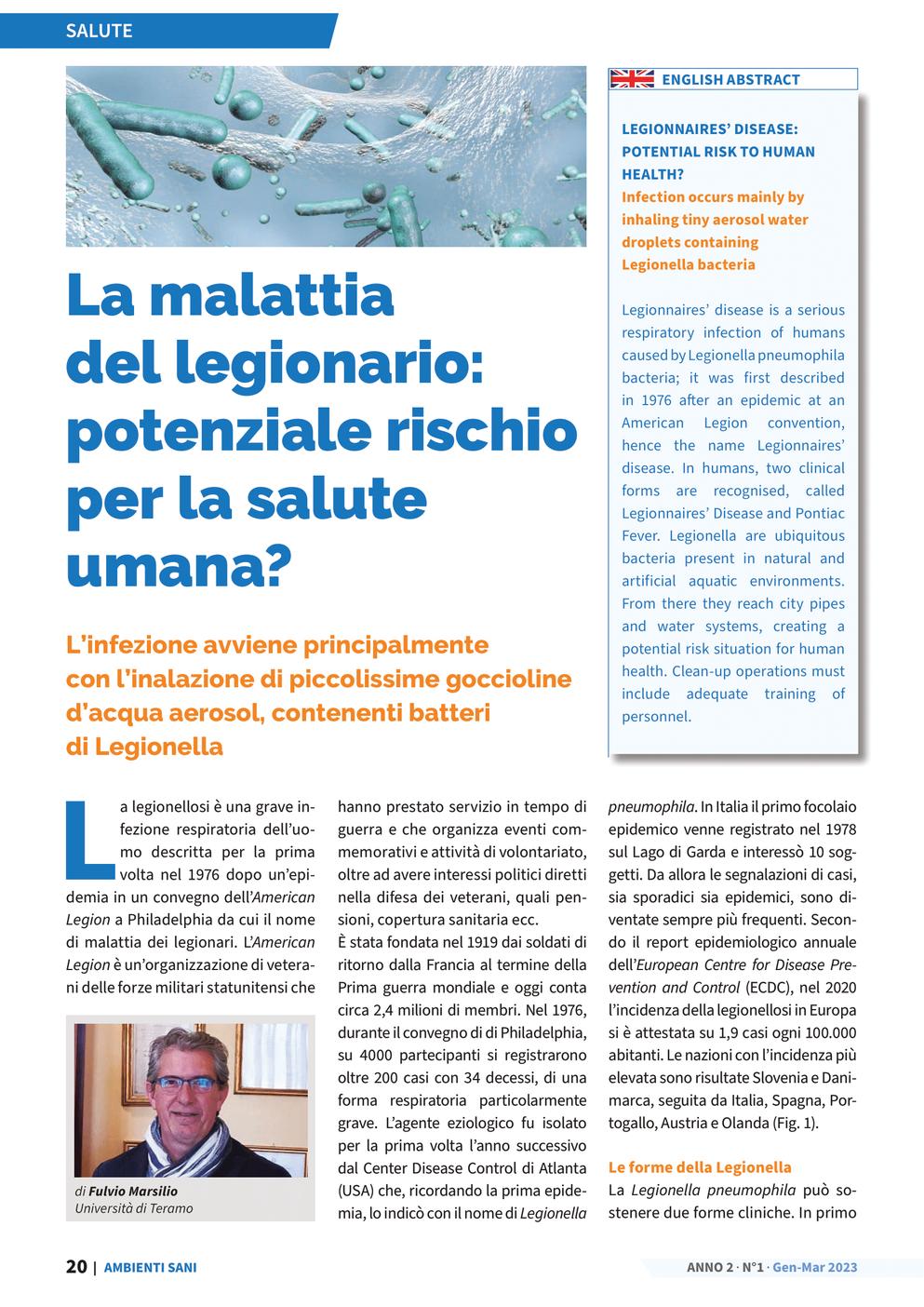 SALUTE

ENGLISH ABSTRACT

LEGIONNAIRES' DISEASE: POTENTIAL RISK TO HUMAN HEALTH?
Infection occurs mainly by inhaling tiny aerosol water droplets containing Legionella bacteria

Legionnaires' disease is a serious respiratory infection of humans caused by Legionella pneumophila bacteria; it was first described in 1976 after an epidemic at an American Legion convention, hence the name Legionnaires' disease. In humans, two clinical forms are recognised, called Legionnaires' Disease and Pontiac Fever. Legionella are ubiquitous bacteria present in natural and artificial aquatic environments. From there they reach city pipes and water systems, creating a potential risk situation for human health. Clean-up operations must include adequate training of personnel.

La malattia del legionario: potenziale rischio per la salute umana?

L'infezione avviene principalmente con l'inalazione di piccolissime goccioline d'acqua aerosol, contenenti batteri di Legionella

La legionellosi è una grave infezione respiratoria dell'uomo descritta per la prima volta nel 1976 dopo un'epidemia in un convegno dell'American Legion a Philadelphia da cui il nome di malattia dei legionari. L'American Legion è un'organizzazione di veterani delle forze militari statunitensi che

di Fulvio Marsilio
Università di Teramo

hanno prestato servizio in tempo di guerra e che organizza eventi commemorativi e attività di volontariato, oltre ad avere interessi politici diretti nella difesa dei veterani, quali pensioni, copertura sanitaria ecc.
È stata fondata nel 1919 dai soldati di ritorno dalla Francia al termine della Prima guerra mondiale e oggi conta circa 2,4 milioni di membri. Nel 1976, durante il convegno di di Philadelphia, su 4000 partecipanti si registrarono oltre 200 casi con 34 decessi, di una forma respiratoria particolarmente grave. L'agente eziologico fu isolato per la prima volta l'anno successivo dal Center Disease Control di Atlanta (USA) che, ricordando la prima epidemia, lo indicò con il nome di Legionella pneumophila. In Italia il primo focolaio epidemico venne registrato nel 1978 sul Lago di Garda e interessò 10 soggetti. Da allora le segnalazioni di casi, sia sporadici sia epidemici, sono diventate sempre più frequenti. Secondo il report epidemiologico annuale dell'European Centre for Disease Prevention and Control (ECDC), nel 2020 l'incidenza della legionellosi in Europa si è attestata su 1,9 casi ogni 100.000 abitanti. Le nazioni con l'incidenza più elevata sono risultate Slovenia e Danimarca, seguita da Italia, Spagna, Portogallo, Austria e Olanda (Fig. 1).

Le forme della Legionella
La Legionella pneumophila può sostenere due forme cliniche. In primo

20 | AMBIENTI SANI

ANNO 2 · N°1 · Gen-Mar 2023